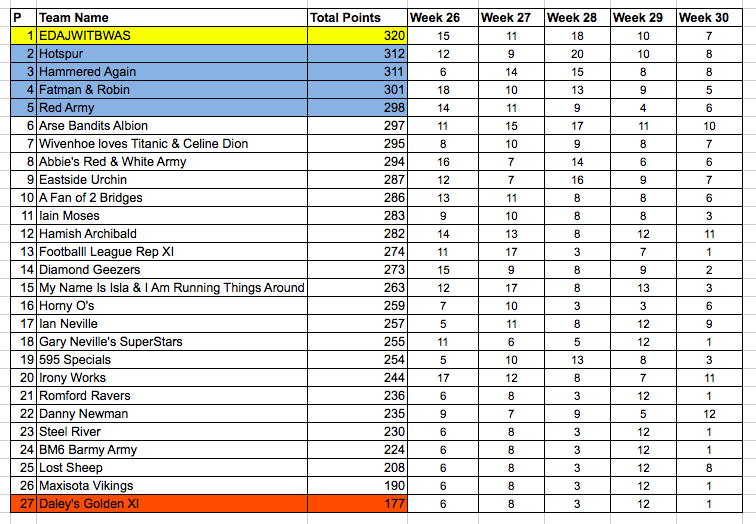 | P | Team Name | Total Points | Week 26 | Week 27 | Week 28 | Week 29 | Week 30 |
|---|---|---|---|---|---|---|---|
| 1 | EDAJWITBWAS | 320 | 15 | 11 | 18 | 10 | 7 |
| 2 | Hotspur | 312 | 12 | 9 | 20 | 10 | 8 |
| 3 | Hammered Again | 311 | 6 | 14 | 15 | 8 | 8 |
| 4 | Fatman & Robin | 301 | 18 | 10 | 13 | 9 | 5 |
| 5 | Red Army | 298 | 14 | 11 | 9 | 4 | 6 |
| 6 | Arse Bandits Albion | 297 | 11 | 15 | 17 | 11 | 10 |
| 7 | Wivenhoe loves Titanic & Celine Dion | 295 | 8 | 10 | 9 | 8 | 7 |
| 8 | Abbie's Red & White Army | 294 | 16 | 7 | 14 | 6 | 6 |
| 9 | Eastside Urchin | 287 | 12 | 7 | 16 | 9 | 7 |
| 10 | A Fan of 2 Bridges | 286 | 13 | 11 | 8 | 8 | 6 |
| 11 | Iain Moses | 283 | 9 | 10 | 8 | 8 | 3 |
| 12 | Hamish Archibald | 282 | 14 | 13 | 8 | 12 | 11 |
| 13 | Footballl League Rep XI | 274 | 11 | 17 | 3 | 7 | 1 |
| 14 | Diamond Geezers | 273 | 15 | 9 | 8 | 9 | 2 |
| 15 | My Name Is Isla & I Am Running Things Around | 263 | 12 | 17 | 8 | 13 | 3 |
| 16 | Horny O's | 259 | 7 | 10 | 3 | 3 | 6 |
| 17 | Ian Neville | 257 | 5 | 11 | 8 | 12 | 9 |
| 18 | Gary Neville's SuperStars | 255 | 11 | 6 | 5 | 12 | 1 |
| 19 | 595 Specials | 254 | 5 | 10 | 13 | 8 | 3 |
| 20 | Irony Works | 244 | 17 | 12 | 8 | 7 | 11 |
| 21 | Romford Ravers | 236 | 6 | 8 | 3 | 12 | 1 |
| 22 | Danny Newman | 235 | 9 | 7 | 9 | 5 | 12 |
| 23 | Steel River | 230 | 6 | 8 | 3 | 12 | 1 |
| 24 | BM6 Barmy Army | 224 | 6 | 8 | 3 | 12 | 1 |
| 25 | Lost Sheep | 208 | 6 | 8 | 3 | 12 | 8 |
| 26 | Maxisota Vikings | 190 | 6 | 8 | 3 | 12 | 1 |
| 27 | Daley's Golden XI | 177 | 6 | 8 | 3 | 12 | 1 |